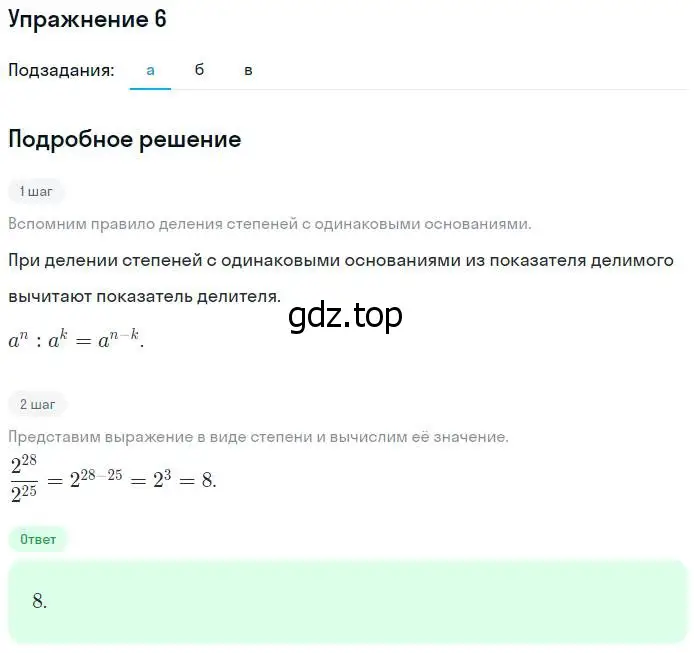 Упражнение 6

Подзадания: а б в

Подробное решение

1 шаг

Вспомним правило деления степеней с одинаковыми основаниями.

При делении степеней с одинаковыми основаниями из показателя делимого вычитают показатель делителя.

gdz.top

$a^n : a^k = a^{n-k}$.

2 шаг

Представим выражение в виде степени и вычислим её значение.

$\frac{2^{28}}{2^{25}} = 2^{28-25} = 2^3 = 8$.

Ответ

8.